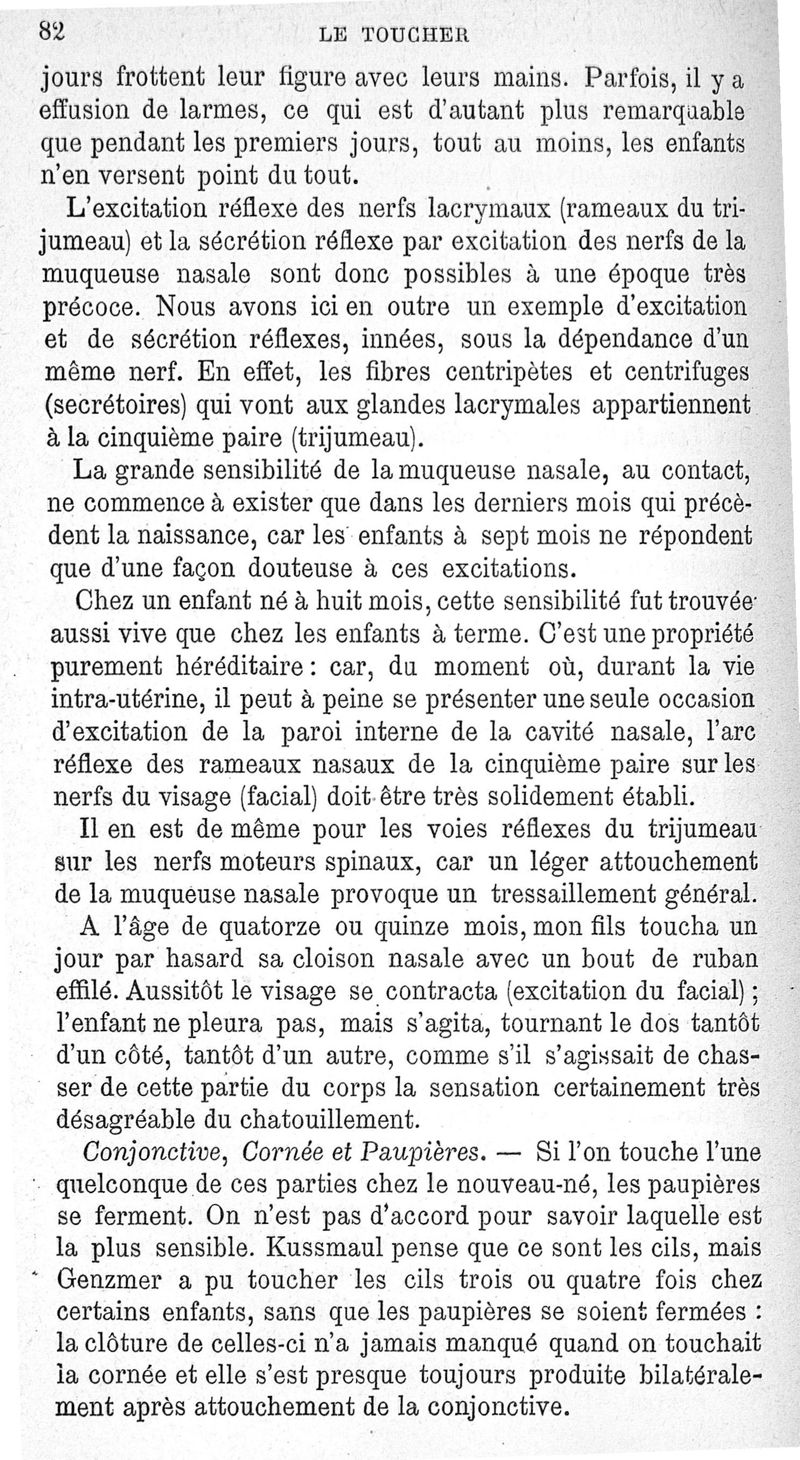 82 LE TOUCHER

jours frottent leur figure avec leurs mains. Parfois, il y a effusion de larmes, ce qui est d'autant plus remarquable que pendant les premiers jours, tout au moins, les enfants n'en versent point du tout.

L'excitation réflexe des nerfs lacrymaux (rameaux du trijumeau) et la sécrétion réflexe par excitation des nerfs de la muqueuse nasale sont donc possibles à une époque très précoce. Nous avons ici en outre un exemple d'excitation et de sécrétion réflexes, innées, sous la dépendance d'un même nerf. En effet, les fibres centripètes et centrifuges (secrétoires) qui vont aux glandes lacrymales appartiennent à la cinquième paire (trijumeau).

La grande sensibilité de la muqueuse nasale, au contact, ne commence à exister que dans les derniers mois qui précèdent la naissance, car les enfants à sept mois ne répondent que d'une façon douteuse à ces excitations.

Chez un enfant né à huit mois, cette sensibilité fut trouvée aussi vive que chez les enfants à terme. C'est une propriété purement héréditaire : car, du moment où, durant la vie intra-utérine, il peut à peine se présenter une seule occasion d'excitation de la paroi interne de la cavité nasale, l'arc réflexe des rameaux nasaux de la cinquième paire sur les nerfs du visage (facial) doit être très solidement établi.

Il en est de même pour les voies réflexes du trijumeau sur les nerfs moteurs spinaux, car un léger attouchement de la muqueuse nasale provoque un tressaillement général.

A l'âge de quatorze ou quinze mois, mon fils toucha un jour par hasard sa cloison nasale avec un bout de ruban effilé. Aussitôt le visage se contracta (excitation du facial) ; l'enfant ne pleura pas, mais s'agita, tournant le dos tantôt d'un côté, tantôt d'un autre, comme s'il s'agissait de chasser de cette partie du corps la sensation certainement très désagréable du chatouillement.

Conjonctive, Cornée et Paupières. — Si l'on touche l'une quelconque de ces parties chez le nouveau-né, les paupières se ferment. On n'est pas d'accord pour savoir laquelle est la plus sensible. Kussmaul pense que ce sont les cils, mais Genzmer a pu toucher les cils trois ou quatre fois chez certains enfants, sans que les paupières se soient fermées : la clôture de celles-ci n'a jamais manqué quand on touchait la cornée et elle s'est presque toujours produite bilatéralement après attouchement de la conjonctive.